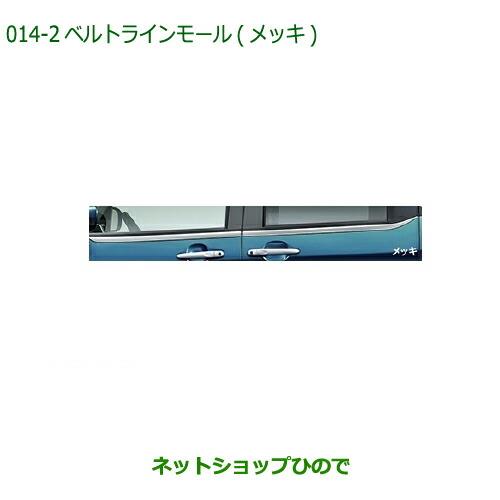 014-2 ベルトラインモール ( メッキ )

メッキ

ネットショップひので